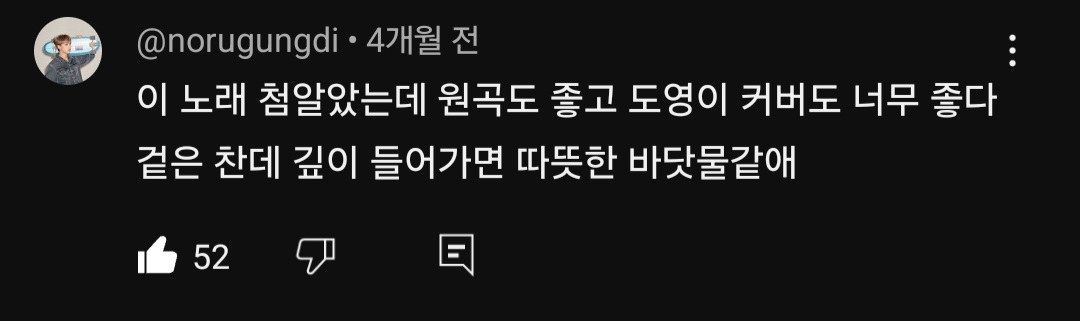 @norugungdi • 4개월 전

이 노래 첨알았는데 원곡도 좋고 도영이 커버도 너무 좋다 겉은 찬데 깊이 들어가면 따뜻한 바닷물같애

52